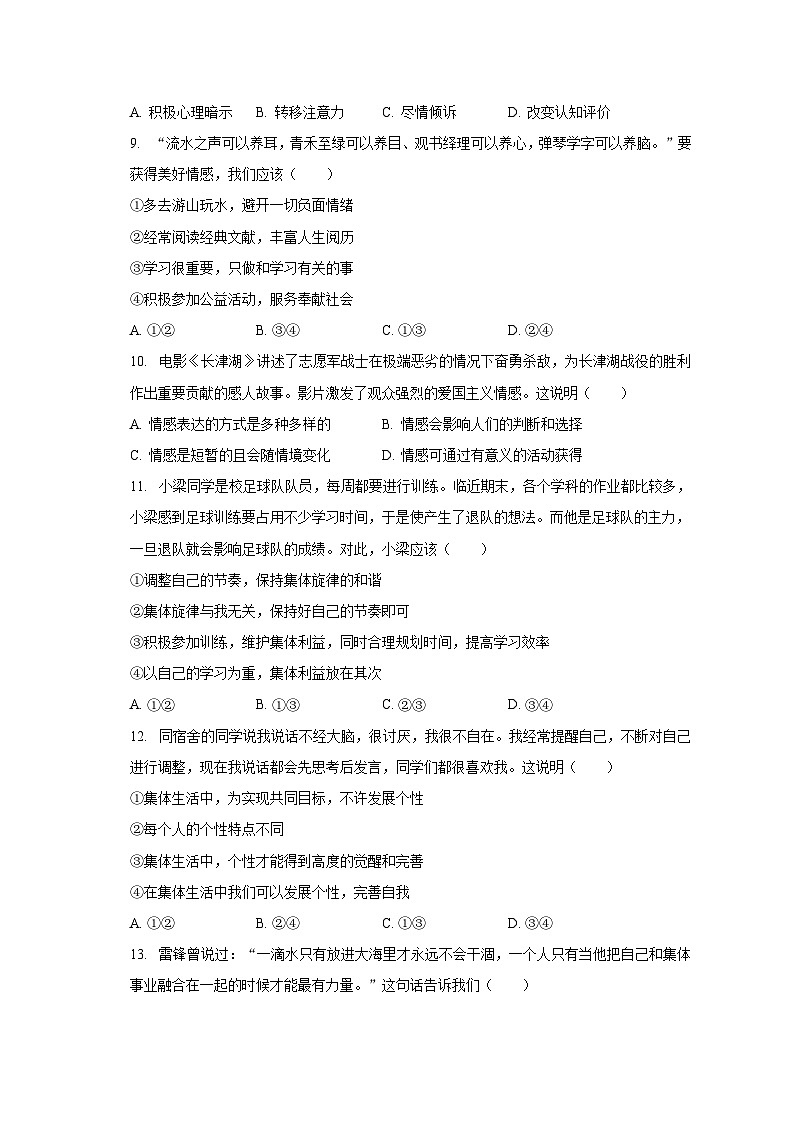 A. 积极心理暗示　　B. 转移注意力　　C. 尽情倾诉　　D. 改变认知评价

9. “流水之声可以养耳，青禾至绿可以养目、观书绎理可以养心，弹琴学字可以养脑。”要获得美好情感，我们应该（　　）

①多去游山玩水，避开一切负面情绪

②经常阅读经典文献，丰富人生阅历

③学习很重要，只做和学习有关的事

④积极参加公益活动，服务奉献社会

A. ①②　　B. ③④　　C. ①③　　D. ②④

10. 电影《长津湖》讲述了志愿军战士在极端恶劣的情况下奋勇杀敌，为长津湖战役的胜利作出重要贡献的感人故事。影片激发了观众强烈的爱国主义情感。这说明（　　）

A. 情感表达的方式是多种多样的　　B. 情感会影响人们的判断和选择

C. 情感是短暂的且会随情境变化　　D. 情感可通过有意义的活动获得

11. 小梁同学是校足球队队员，每周都要进行训练。临近期末，各个学科的作业都比较多，小梁感到足球训练要占用不少学习时间，于是使产生了退队的想法。而他是足球队的主力，一旦退队就会影响足球队的成绩。对此，小梁应该（　　）

①调整自己的节奏，保持集体旋律的和谐

②集体旋律与我无关，保持好自己的节奏即可

③积极参加训练，维护集体利益，同时合理规划时间，提高学习效率

④以自己的学习为重，集体利益放在其次

A. ①②　　B. ①③　　C. ②③　　D. ③④

12. 同宿舍的同学说我说话不经大脑，很讨厌，我很不自在。我经常提醒自己，不断对自己进行调整，现在我说话都会先思考后发言，同学们都很喜欢我。这说明（　　）

①集体生活中，为实现共同目标，不许发展个性

②每个人的个性特点不同

③集体生活中，个性才能得到高度的觉醒和完善

④在集体生活中我们可以发展个性，完善自我

A. ①②　　B. ②④　　C. ①③　　D. ③④

13. 雷锋曾说过：“一滴水只有放进大海里才永远不会干涸，一个人只有当他把自己和集体事业融合在一起的时候才能最有力量。”这句话告诉我们（　　）